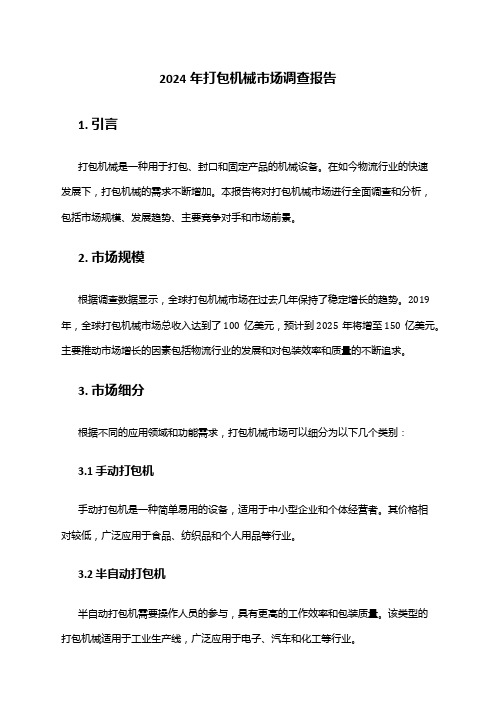 2024 年打包机械市场调查报告

1. 引言

打包机械是一种用于打包、封口和固定产品的机械设备。在如今物流行业的快速发展下，打包机械的需求不断增加。本报告将对打包机械市场进行全面调查和分析，包括市场规模、发展趋势、主要竞争对手和市场前景。

2. 市场规模

根据调查数据显示，全球打包机械市场在过去几年保持了稳定增长的趋势。2019 年，全球打包机械市场总收入达到了 100 亿美元，预计到 2025 年将增至 150 亿美元。主要推动市场增长的因素包括物流行业的发展和对包装效率和质量的不断追求。

3. 市场细分

根据不同的应用领域和功能需求，打包机械市场可以细分为以下几个类别：

3.1 手动打包机

手动打包机是一种简单易用的设备，适用于中小型企业和个体经营者。其价格相对较低，广泛应用于食品、纺织品和个人用品等行业。

3.2 半自动打包机

半自动打包机需要操作人员的参与，具有更高的工作效率和包装质量。该类型的打包机械适用于工业生产线，广泛应用于电子、汽车和化工等行业。